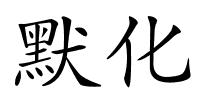 默化